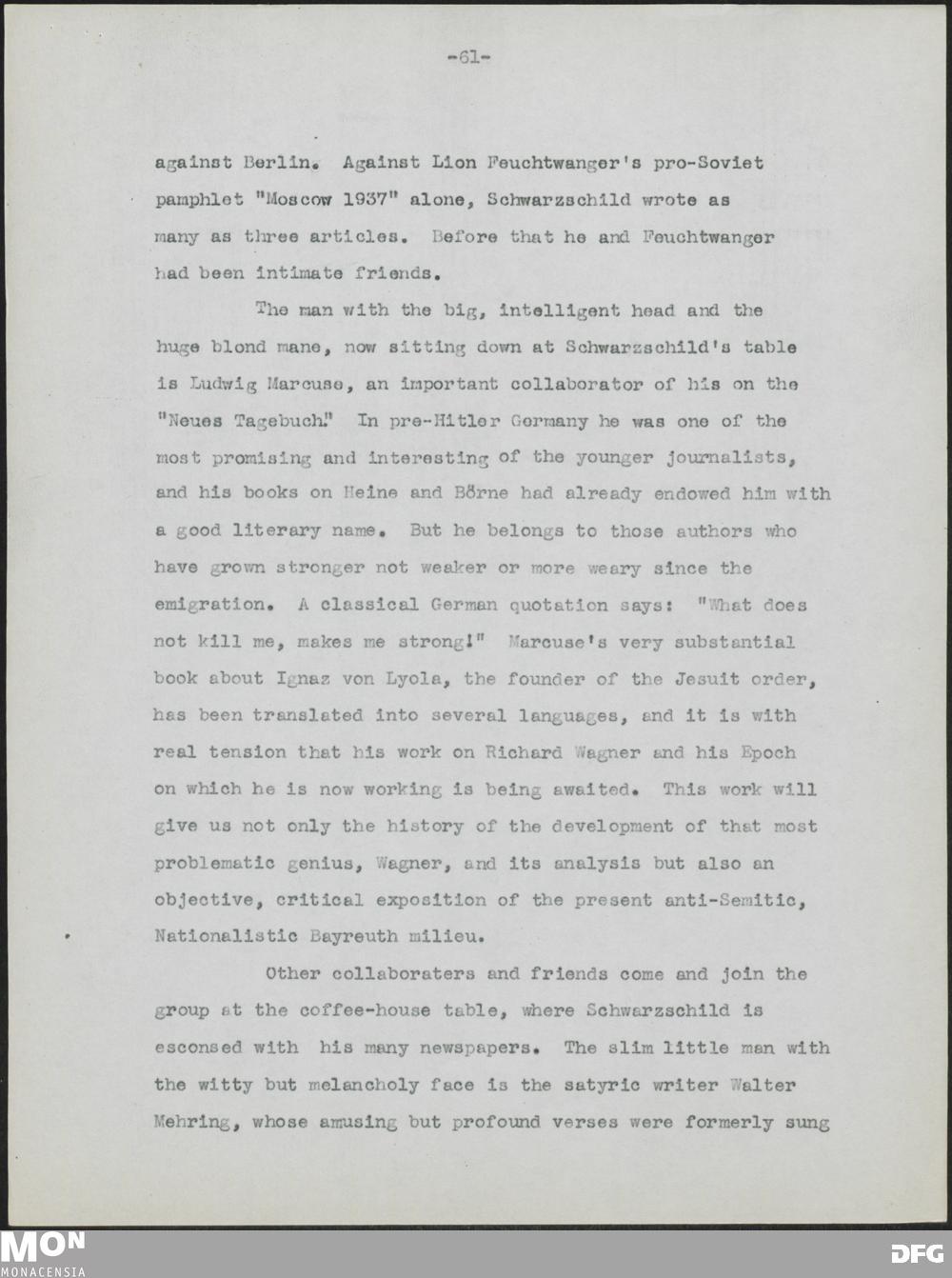 -61-

against Berlin. Against Lion Feuchtwanger's pro-Soviet pamphlet "Moscow 1937" alone, Schwarzschild wrote as many as three articles. Before that he and Feuchtwanger had been intimate friends.

The man with the big, intelligent head and the huge blond mane, now sitting down at Schwarzschild's table is Ludwig Marcuse, an important collaborator of his on the "Neues Tagebuch." In pre-Hitler Germany he was one of the most promising and interesting of the younger journalists, and his books on Heine and Börne had already endowed him with a good literary name. But he belongs to those authors who have grown stronger not weaker or more weary since the emigration. A classical German quotation says: "What does not kill me, makes me strong!" Marcuse's very substantial book about Ignaz von Lyola, the founder of the Jesuit order, has been translated into several languages, and it is with real tension that his work on Richard Wagner and his Epoch on which he is now working is being awaited. This work will give us not only the history of the development of that most problematic genius, Wagner, and its analysis but also an objective, critical exposition of the present anti-Semitic, Nationalistic Bayreuth milieu.

Other collaboraters and friends come and join the group at the coffee-house table, where Schwarzschild is esconsed with his many newspapers. The slim little man with the witty but melancholy face is the satyric writer Walter Mehring, whose amusing but profound verses were formerly sung

MON MONACENSIA

DFG